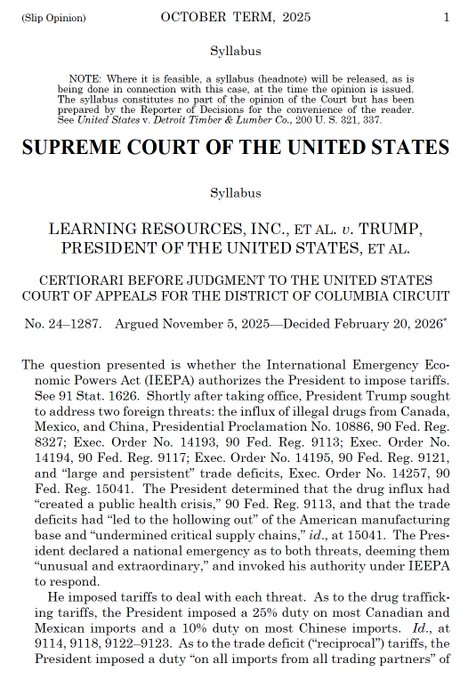 (Slip Opinion) OCTOBER TERM, 2025 1

Syllabus

NOTE: Where it is feasible, a syllabus (headnote) will be released, as is being done in connection with this case, at the time the opinion is issued. The syllabus constitutes no part of the opinion of the Court but has been prepared by the Reporter of Decisions for the convenience of the reader. See United States v. Detroit Timber & Lumber Co., 200 U. S. 321, 337.

SUPREME COURT OF THE UNITED STATES

Syllabus

LEARNING RESOURCES, INC., ET AL. v. TRUMP, PRESIDENT OF THE UNITED STATES, ET AL.

CERTIORARI BEFORE JUDGMENT TO THE UNITED STATES COURT OF APPEALS FOR THE DISTRICT OF COLUMBIA CIRCUIT

No. 24–1287. Argued November 5, 2025—Decided February 20, 2026*

The question presented is whether the International Emergency Economic Powers Act (IEEPA) authorizes the President to impose tariffs. See 91 Stat. 1626. Shortly after taking office, President Trump sought to address two foreign threats: the influx of illegal drugs from Canada, Mexico, and China, Presidential Proclamation No. 10886, 90 Fed. Reg. 8327; Exec. Order No. 14193, 90 Fed. Reg. 9113; Exec. Order No. 14194, 90 Fed. Reg. 9117; Exec. Order No. 14195, 90 Fed. Reg. 9121, and "large and persistent" trade deficits, Exec. Order No. 14257, 90 Fed. Reg. 15041. The President determined that the drug influx had "created a public health crisis," 90 Fed. Reg. 9113, and that the trade deficits had "led to the hollowing out" of the American manufacturing base and "undermined critical supply chains," id., at 15041. The President declared a national emergency as to both threats, deeming them "unusual and extraordinary," and invoked his authority under IEEPA to respond.

He imposed tariffs to deal with each threat. As to the drug trafficking tariffs, the President imposed a 25% duty on most Canadian and Mexican imports and a 10% duty on most Chinese imports. Id., at 9114, 9118, 9122–9123. As to the trade deficit ("reciprocal") tariffs, the President imposed a duty "on all imports from all trading partners" of